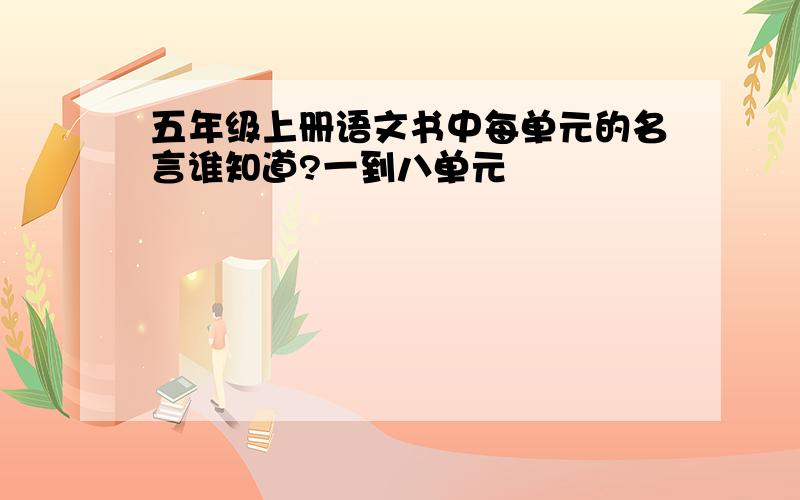 五年级上册语文书中每单元的名言谁知道?一到八单元